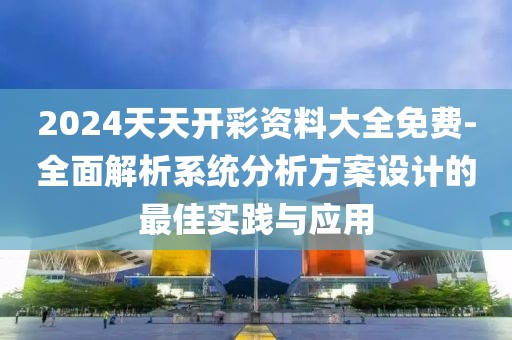 2024天天开彩资料大全免费-全面解析系统分析方案设计的最佳实践与应用